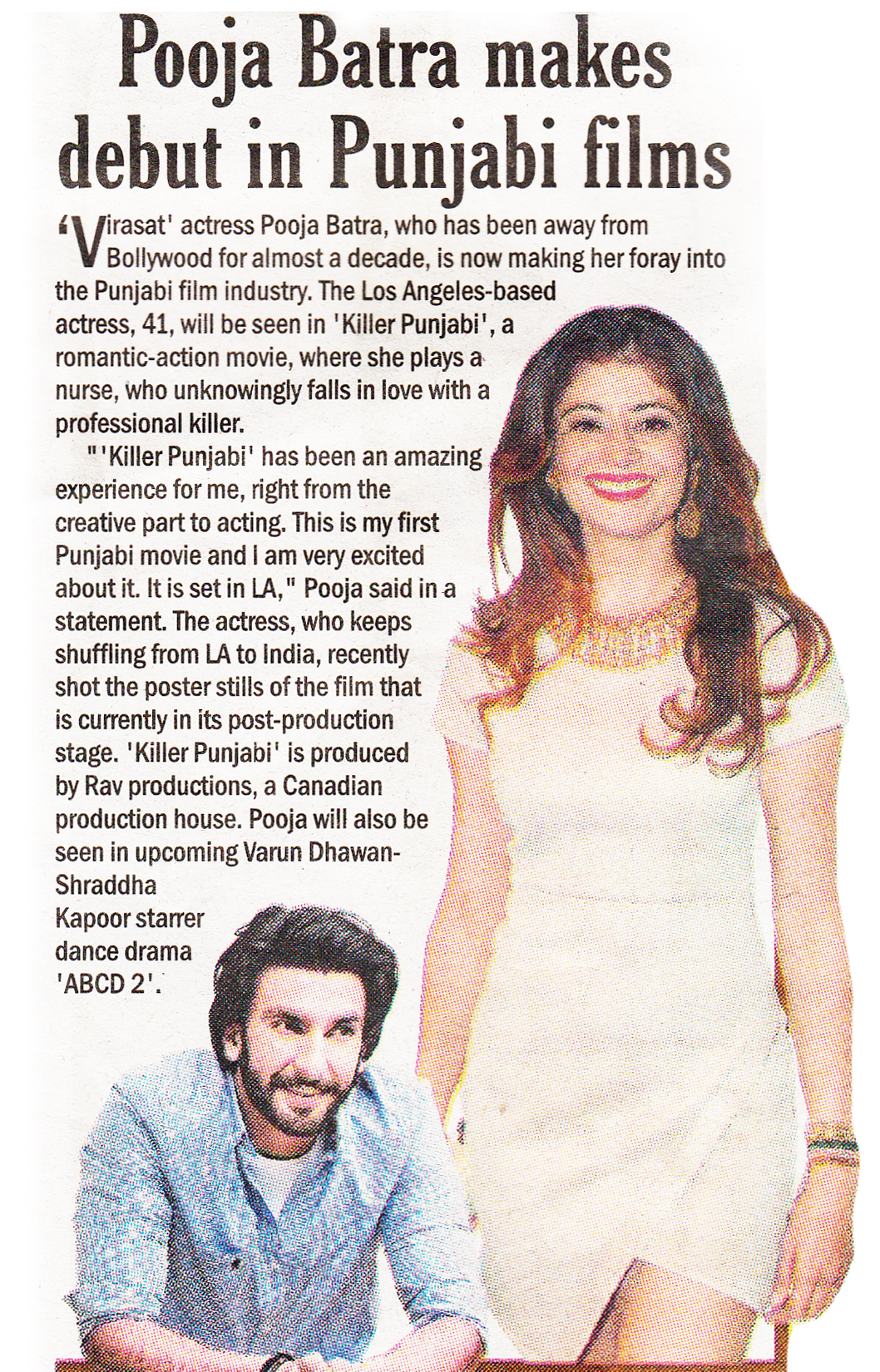 Pooja Batra makes debut in Punjabi films

'Virasat' actress Pooja Batra, who has been away from Bollywood for almost a decade, is now making her foray into the Punjabi film industry. The Los Angeles-based actress, 41, will be seen in 'Killer Punjabi', a romantic-action movie, where she plays a nurse, who unknowingly falls in love with a professional killer.

"'Killer Punjabi' has been an amazing experience for me, right from the creative part to acting. This is my first Punjabi movie and I am very excited about it. It is set in LA," Pooja said in a statement. The actress, who keeps shuffling from LA to India, recently shot the poster stills of the film that is currently in its post-production stage. 'Killer Punjabi' is produced by Rav productions, a Canadian production house. Pooja will also be seen in upcoming Varun Dhawan-Shraddha Kapoor starrer dance drama 'ABCD 2'.